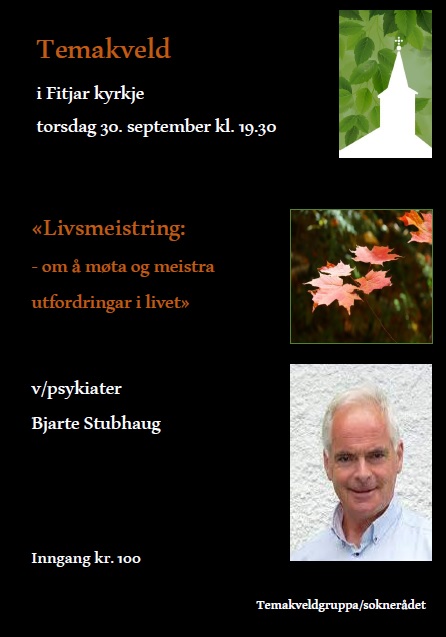 Temakveld

i Fitjar kyrkje

torsdag 30. september kl. 19.30

«Livsmeistring:

- om å møta og meistra

utfordringar i livet»

v/psykiater

Bjarte Stubhaug

Inngang kr. 100

Temakveldgruppa/soknerådet